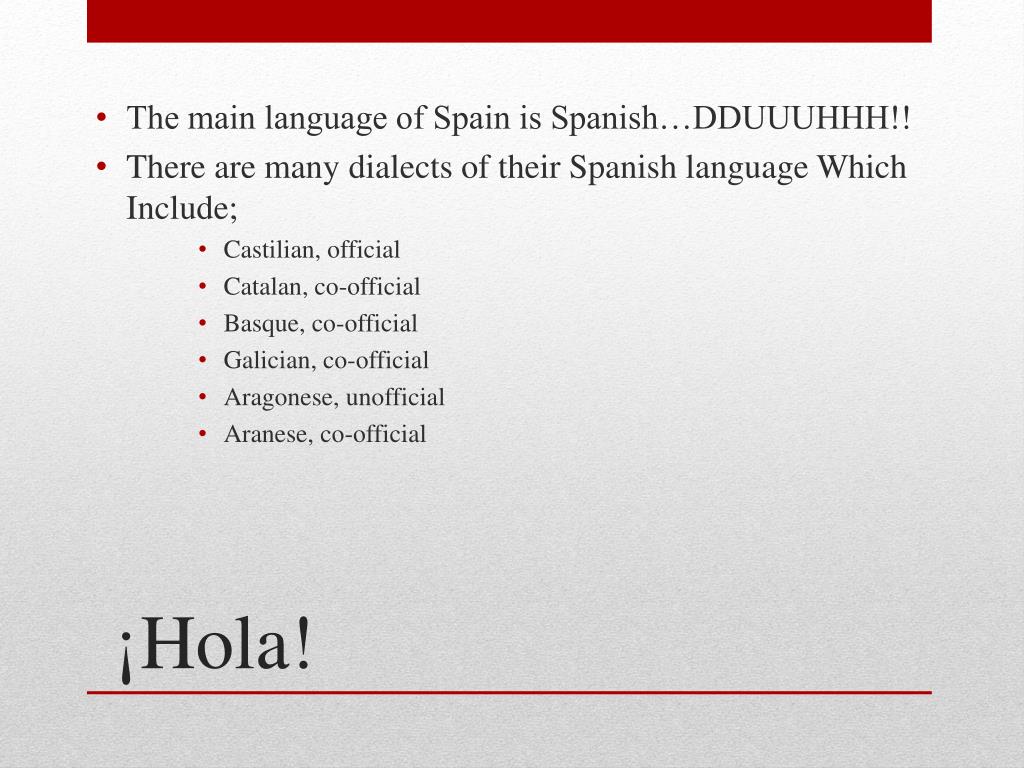 • The main language of Spain is Spanish…DDUUUHHH!!
• There are many dialects of their Spanish language Which Include;
• Castilian, official
• Catalan, co-official
• Basque, co-official
• Galician, co-official
• Aragonese, unofficial
• Aranese, co-official

¡Hola!